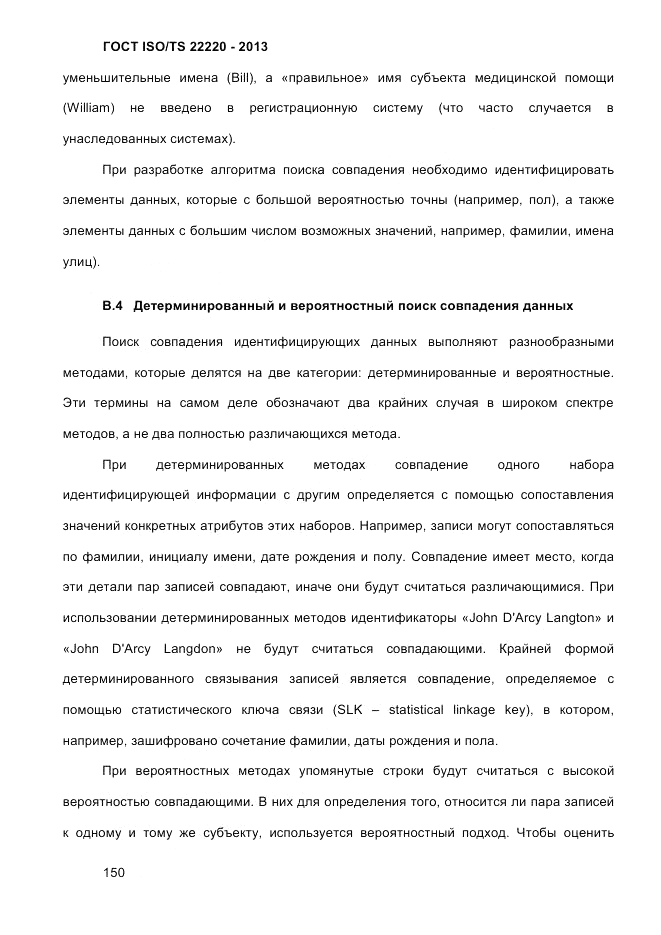 ГОСТ ISO/TS 22220 - 2013

уменьшительные имена (Bill), а «правильное» имя субъекта медицинской помощи (William) не введено в регистрационную систему (что часто случается в унаследованных системах).

При разработке алгоритма поиска совпадения необходимо идентифицировать элементы данных, которые с большой вероятностью точны (например, пол), а также элементы данных с большим числом возможных значений, например, фамилии, имена улиц).

В.4 Детерминированный и вероятностный поиск совпадения данных

Поиск совпадения идентифицирующих данных выполняют разнообразными методами, которые делятся на две категории: детерминированные и вероятностные. Эти термины на самом деле обозначают два крайних случая в широком спектре методов, а не два полностью различающихся метода.

При детерминированных методах совпадение одного набора идентифицирующей информации с другим определяется с помощью сопоставления значений конкретных атрибутов этих наборов. Например, записи могут сопоставляться по фамилии, инициалу имени, дате рождения и полу. Совпадение имеет место, когда эти детали пар записей совпадают, иначе они будут считаться различающимися. При использовании детерминированных методов идентификаторы «John D'Arcy Langton» и «John D'Arcy Langdon» не будут считаться совпадающими. Крайней формой детерминированного связывания записей является совпадение, определяемое с помощью статистического ключа связи (SLK – statistical linkage key), в котором, например, зашифровано сочетание фамилии, даты рождения и пола.

При вероятностных методах упомянутые строки будут считаться с высокой вероятностью совпадающими. В них для определения того, относится ли пара записей к одному и тому же субъекту, используется вероятностный подход. Чтобы оценить

150